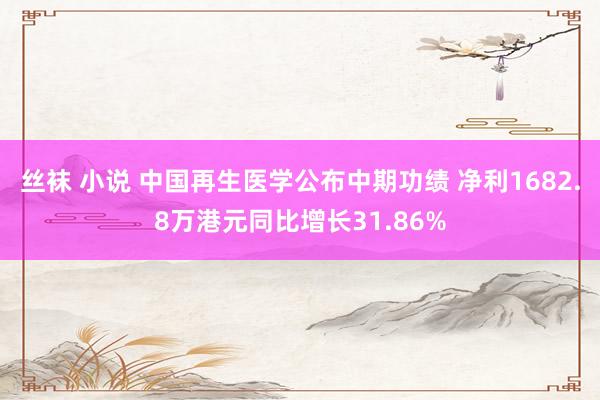 丝袜 小说 中国再生医学公布中期功绩 净利1682.8万港元同比增长31.86%